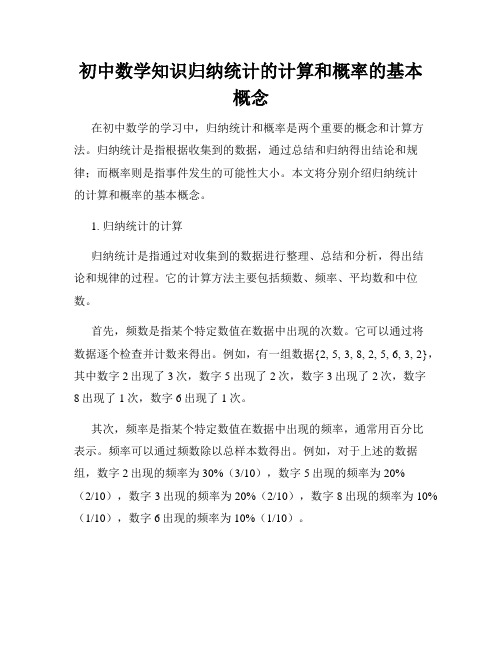 初中数学知识归纳统计的计算和概率的基本概念

在初中数学的学习中，归纳统计和概率是两个重要的概念和计算方法。归纳统计是指根据收集到的数据，通过总结和归纳得出结论和规律；而概率则是指事件发生的可能性大小。本文将分别介绍归纳统计的计算和概率的基本概念。

1. 归纳统计的计算

归纳统计是指通过对收集到的数据进行整理、总结和分析，得出结论和规律的过程。它的计算方法主要包括频数、频率、平均数和中位数。

首先，频数是指某个特定数值在数据中出现的次数。它可以通过将数据逐个检查并计数来得出。例如，有一组数据{2, 5, 3, 8, 2, 5, 6, 3, 2}，其中数字 2 出现了 3 次，数字 5 出现了 2 次，数字 3 出现了 2 次，数字 8 出现了 1 次，数字 6 出现了 1 次。

其次，频率是指某个特定数值在数据中出现的频率，通常用百分比表示。频率可以通过频数除以总样本数得出。例如，对于上述的数据组，数字 2 出现的频率为 30%（3/10），数字 5 出现的频率为 20%（2/10），数字 3 出现的频率为 20%（2/10），数字 8 出现的频率为 10%（1/10），数字 6 出现的频率为 10%（1/10）。